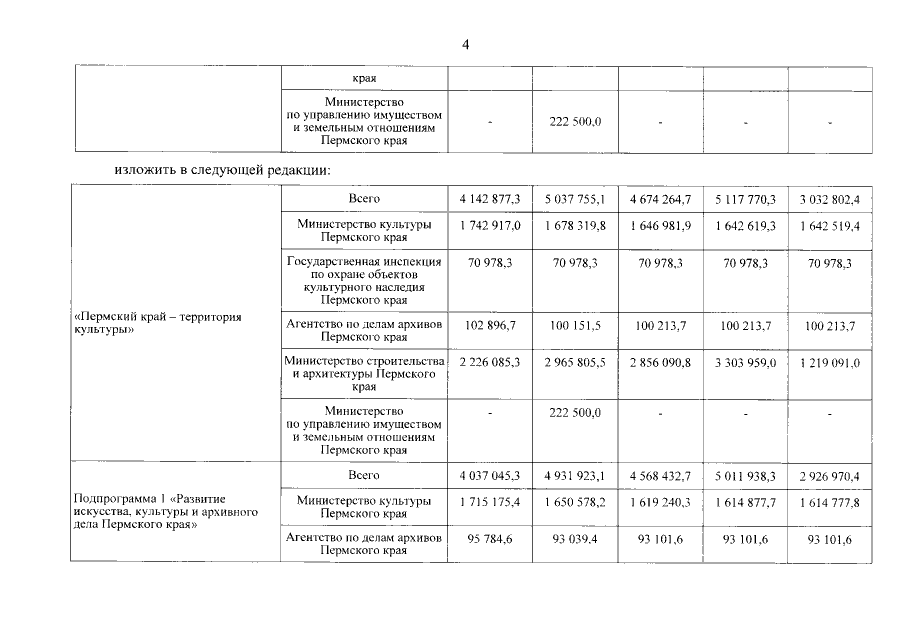 4

| | края | | | | | |
|---|---|---|---|---|---|---|
| | Министерство по управлению имуществом и земельным отношениям Пермского края | - | 222 500,0 | - | - | - |

изложить в следующей редакции:

| | | | | | | |
|---|---|---|---|---|---|---|
| «Пермский край – территория культуры» | Всего | 4 142 877,3 | 5 037 755,1 | 4 674 264,7 | 5 117 770,3 | 3 032 802,4 |
| | Министерство культуры Пермского края | 1 742 917,0 | 1 678 319,8 | 1 646 981,9 | 1 642 619,3 | 1 642 519,4 |
| | Государственная инспекция по охране объектов культурного наследия Пермского края | 70 978,3 | 70 978,3 | 70 978,3 | 70 978,3 | 70 978,3 |
| | Агентство по делам архивов Пермского края | 102 896,7 | 100 151,5 | 100 213,7 | 100 213,7 | 100 213,7 |
| | Министерство строительства и архитектуры Пермского края | 2 226 085,3 | 2 965 805,5 | 2 856 090,8 | 3 303 959,0 | 1 219 091,0 |
| | Министерство по управлению имуществом и земельным отношениям Пермского края | - | 222 500,0 | - | - | - |
| Подпрограмма 1 «Развитие искусства, культуры и архивного дела Пермского края» | Всего | 4 037 045,3 | 4 931 923,1 | 4 568 432,7 | 5 011 938,3 | 2 926 970,4 |
| | Министерство культуры Пермского края | 1 715 175,4 | 1 650 578,2 | 1 619 240,3 | 1 614 877,7 | 1 614 777,8 |
| | Агентство по делам архивов Пермского края | 95 784,6 | 93 039,4 | 93 101,6 | 93 101,6 | 93 101,6 |